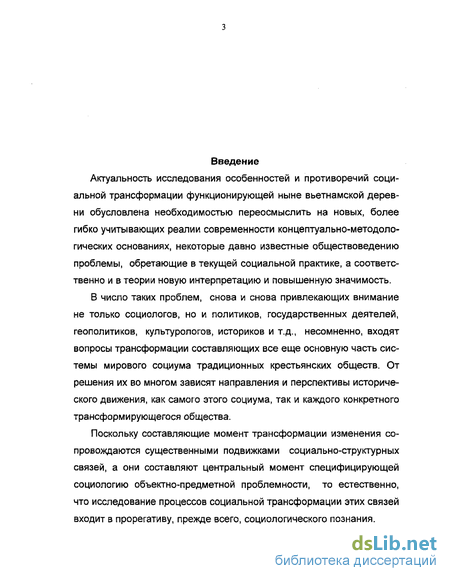 3

Введение

Актуальность исследования особенностей и противоречий социальной трансформации функционирующей ныне вьетнамской деревни обусловлена необходимостью переосмыслить на новых, более гибко учитывающих реалии современности концептуально-методологических основаниях, некоторые давно известные обществоведению проблемы, обретающие в текущей социальной практике, а соответственно и в теории новую интерпретацию и повышенную значимость.

В число таких проблем, снова и снова привлекающих внимание не только социологов, но и политиков, государственных деятелей, геополитиков, культурологов, историков и т.д., несомненно, входят вопросы трансформации составляющих все еще основную часть системы мирового социума традиционных крестьянских обществ. От решения их во многом зависят направления и перспективы исторического движения, как самого этого социума, так и каждого конкретного трансформирующегося общества.

Поскольку составляющие момент трансформации изменения сопровождаются существенными подвижками социально-структурных связей, а они составляют центральный момент специфицирующей социологию объектно-предметной проблемности, то естественно, что исследование процессов социальной трансформации этих связей входит в прорегативу, прежде всего, социологического познания.

dsLib.net
библиотека диссертаций